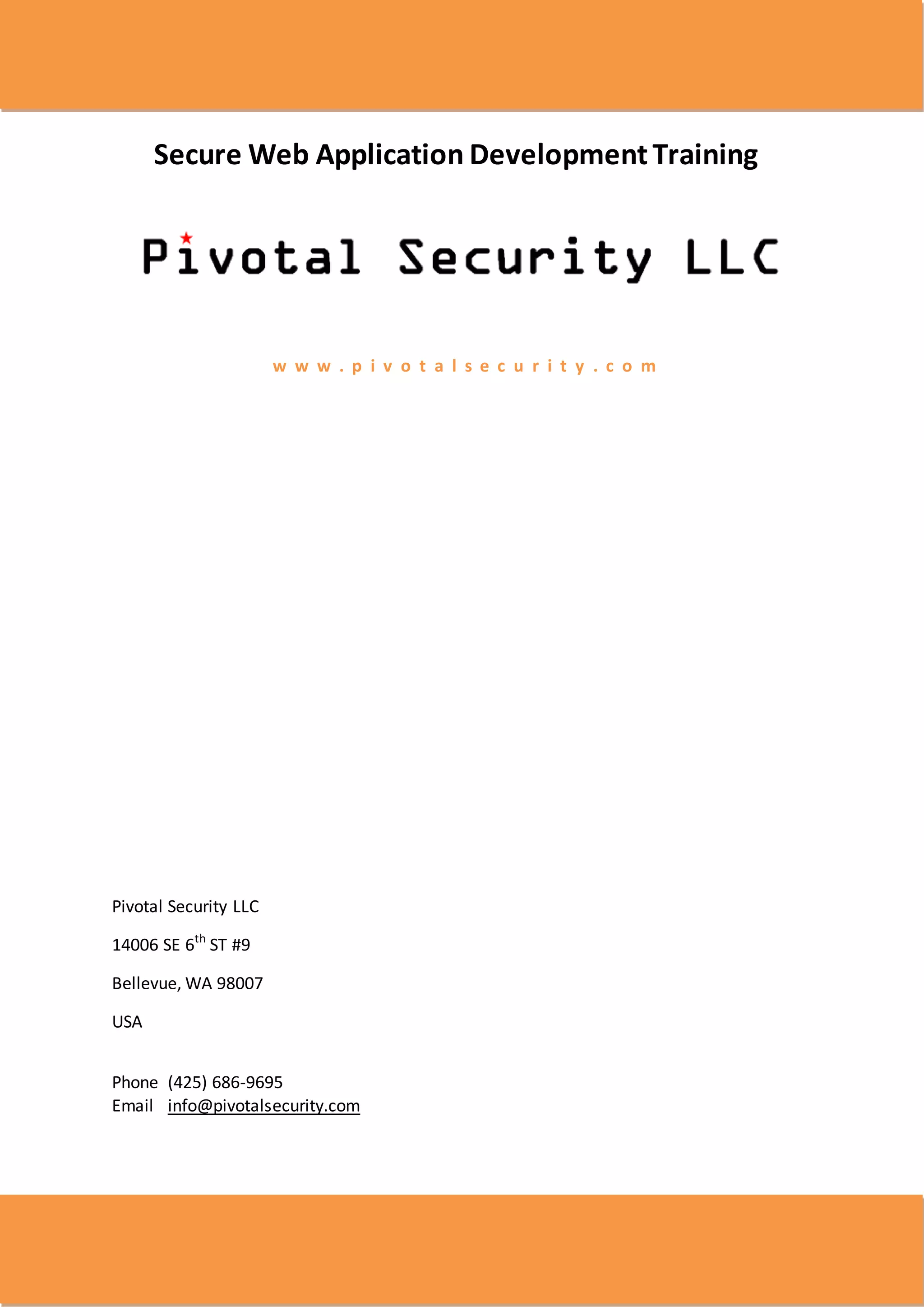 Secure Web Application Development Training

Pivotal Security LLC

www.pivotalsecurity.com

Pivotal Security LLC

14006 SE 6th ST #9

Bellevue, WA 98007

USA

Phone (425) 686-9695
Email info@pivotalsecurity.com